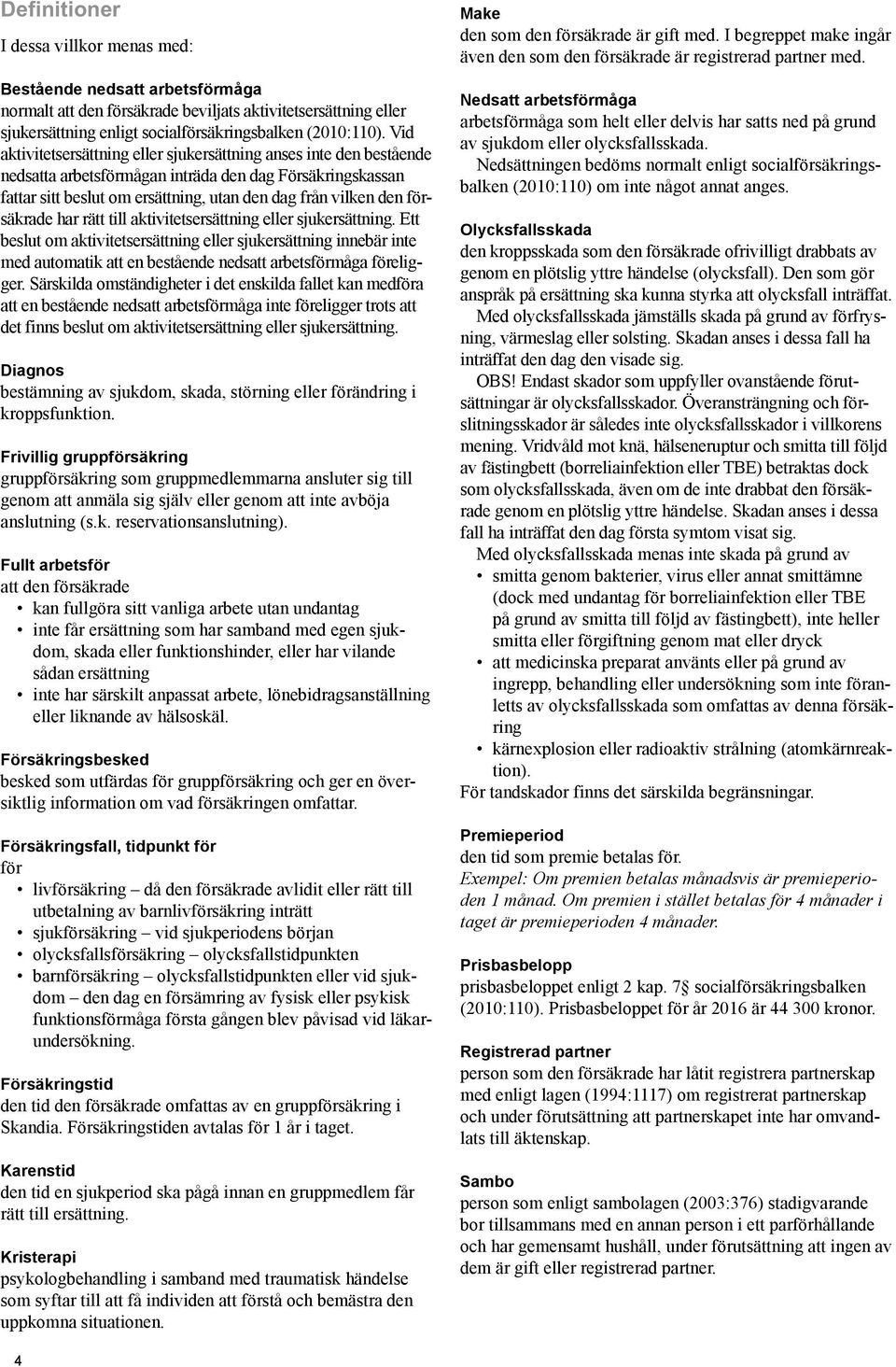 Definitioner

I dessa villkor menas med:

Bestående nedsatt arbetsförmåga
normalt att den försäkrade beviljats aktivitetsersättning eller sjukersättning enligt socialförsäkringsbalken (2010:110). Vid aktivitetsersättning eller sjukersättning anses inte den bestående nedsatta arbetsförmågan inträda den dag Försäkringskassan fattar sitt beslut om ersättning, utan den dag från vilken den försäkrade har rätt till aktivitetsersättning eller sjukersättning. Ett beslut om aktivitetsersättning eller sjukersättning innebär inte med automatik att en bestående nedsatt arbetsförmåga föreligger. Särskilda omständigheter i det enskilda fallet kan medföra att en bestående nedsatt arbetsförmåga inte föreligger trots att det finns beslut om aktivitetsersättning eller sjukersättning.

Diagnos
bestämning av sjukdom, skada, störning eller förändring i kroppsfunktion.

Frivillig gruppförsäkring
gruppförsäkring som gruppmedlemmarna ansluter sig till genom att anmäla sig själv eller genom att inte avböja anslutning (s.k. reservationsanslutning).

Fullt arbetsför
att den försäkrade
• kan fullgöra sitt vanliga arbete utan undantag
• inte får ersättning som har samband med egen sjukdom, skada eller funktionshinder, eller har vilande sådan ersättning
• inte har särskilt anpassat arbete, lönebidragsanställning eller liknande av hälsoskäl.

Försäkringsbesked
besked som utfärdas för gruppförsäkring och ger en översiktlig information om vad försäkringen omfattar.

Försäkringsfall, tidpunkt för
för
• livförsäkring – då den försäkrade avlidit eller rätt till utbetalning av barnlivförsäkring inträtt
• sjukförsäkring – vid sjukperiodens början
• olycksfallsförsäkring – olycksfallstidpunkten
• barnförsäkring – olycksfallstidpunkten eller vid sjukdom – den dag en försämring av fysisk eller psykisk funktionsförmåga första gången blev påvisad vid läkarundersökning.

Försäkringstid
den tid den försäkrade omfattas av en gruppförsäkring i Skandia. Försäkringstiden avtalas för 1 år i taget.

Karenstid
den tid en sjukperiod ska pågå innan en gruppmedlem får rätt till ersättning.

Kristerapi
psykologbehandling i samband med traumatisk händelse som syftar till att få individen att förstå och bemästra den uppkomna situationen.

4

Make
den som den försäkrade är gift med. I begreppet make ingår även den som den försäkrade är registrerad partner med.

Nedsatt arbetsförmåga
arbetsförmåga som helt eller delvis har satts ned på grund av sjukdom eller olycksfallsskada.
Nedsättningen bedöms normalt enligt socialförsäkringsbalken (2010:110) om inte något annat anges.

Olycksfallsskada
den kroppsskada som den försäkrade ofrivilligt drabbats av genom en plötslig yttre händelse (olycksfall). Den som gör anspråk på ersättning ska kunna styrka att olycksfall inträffat.
Med olycksfallsskada jämställs skada på grund av förfrysning, värmeslag eller solsting. Skadan anses i dessa fall ha inträffat den dag den visade sig.
OBS! Endast skador som uppfyller ovanstående förutsättningar är olycksfallsskador. Överansträngning och förslitningsskador är således inte olycksfallsskador i villkorens mening. Vridvåld mot knä, hälseneruptur och smitta till följd av fästingbett (borreliainfektion eller TBE) betraktas dock som olycksfallsskada, även om de inte drabbat den försäkrade genom en plötslig yttre händelse. Skadan anses i dessa fall ha inträffat den dag första symtom visat sig.
Med olycksfallsskada menas inte skada på grund av
• smitta genom bakterier, virus eller annat smittämne (dock med undantag för borreliainfektion eller TBE på grund av smitta till följd av fästingbett), inte heller smitta eller förgiftning genom mat eller dryck
• att medicinska preparat använts eller på grund av ingrepp, behandling eller undersökning som inte föranletts av olycksfallsskada som omfattas av denna försäkring
• kärnexplosion eller radioaktiv strålning (atomkärnreaktion).
För tandskador finns det särskilda begränsningar.

Premieperiod
den tid som premie betalas för.
Exempel: Om premien betalas månadsvis är premieperioden 1 månad. Om premien i stället betalas för 4 månader i taget är premieperioden 4 månader.

Prisbasbelopp
prisbasbeloppet enligt 2 kap. 7§ socialförsäkringsbalken (2010:110). Prisbasbeloppet för år 2016 är 44 300 kronor.

Registrerad partner
person som den försäkrade har låtit registrera partnerskap med enligt lagen (1994:1117) om registrerat partnerskap och under förutsättning att partnerskapet inte har omvandlats till äktenskap.

Sambo
person som enligt sambolagen (2003:376) stadigvarande bor tillsammans med en annan person i ett parförhållande och har gemensamt hushåll, under förutsättning att ingen av dem är gift eller registrerad partner.